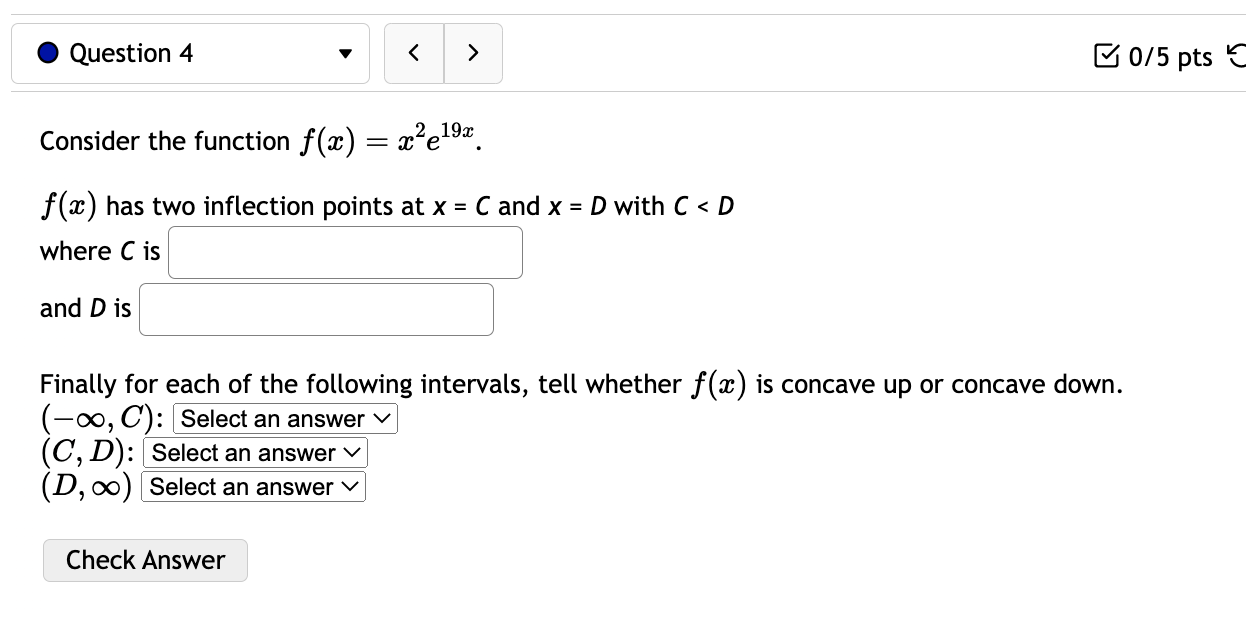 Question 4

< >

0/5 pts

Consider the function $f(x) = x^2e^{19x}$.

$f(x)$ has two inflection points at x = C and x = D with C < D
where C is

and D is

Finally for each of the following intervals, tell whether $f(x)$ is concave up or concave down.
$(-\infty, C)$: Select an answer
$(C, D)$: Select an answer
$(D, \infty)$ Select an answer

Check Answer